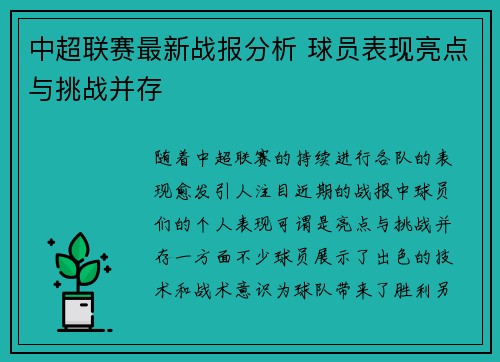 中超联赛最新战报分析 球员表现亮点与挑战并存

随着中超联赛的持续进行各队的表现愈发引人注目近期的战报中球员们的个人表现可谓是亮点与挑战并存一方面不少球员展示了出色的技术和战术意识为球队带来了胜利另